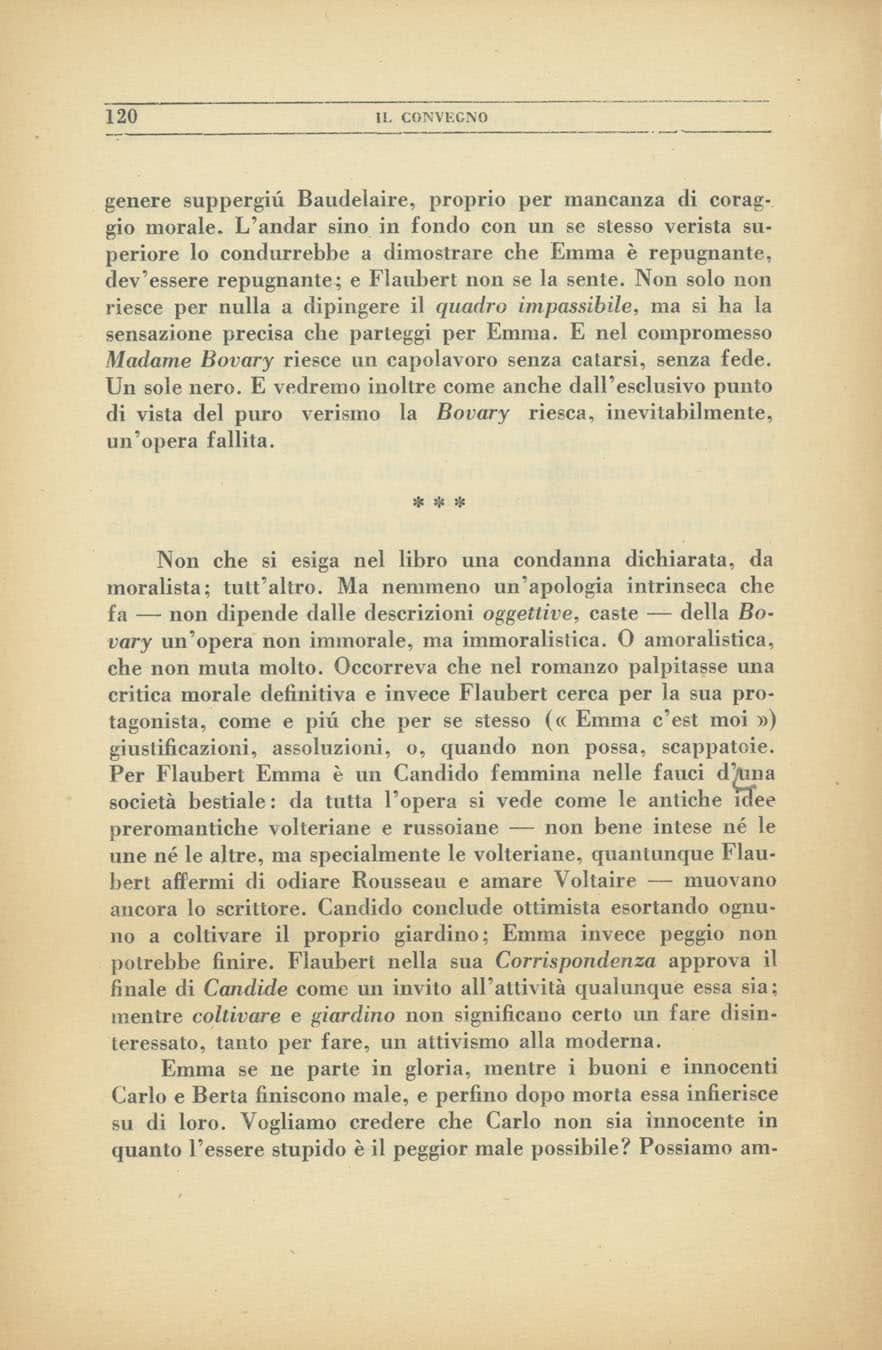 120 IL CONVEGNO

genere suppergiú Baudelaire, proprio per mancanza di coraggio morale. L'andar sino in fondo con un se stesso verista superiore lo condurrebbe a dimostrare che Emma è repugnante, dev'essere repugnante; e Flaubert non se la sente. Non solo non riesce per nulla a dipingere il quadro impassibile, ma si ha la sensazione precisa che parteggi per Emma. E nel compromesso Madame Bovary riesce un capolavoro senza catarsi, senza fede. Un sole nero. E vedremo inoltre come anche dall'esclusivo punto di vista del puro verismo la Bovary riesca, inevitabilmente, un'opera fallita.

* * *

Non che si esiga nel libro una condanna dichiarata, da moralista; tutt'altro. Ma nemmeno un'apologia intrinseca che fa — non dipende dalle descrizioni oggettive, caste — della Bovary un'opera non immorale, ma immoralistica. O amoralistica, che non muta molto. Occorreva che nel romanzo palpitasse una critica morale definitiva e invece Flaubert cerca per la sua protagonista, come e piú che per se stesso (« Emma c'est moi ») giustificazioni, assoluzioni, o, quando non possa, scappatoie. Per Flaubert Emma è un Candido femmina nelle fauci d'una società bestiale: da tutta l'opera si vede come le antiche idee preromantiche volteriane e russoiane — non bene intese né le une né le altre, ma specialmente le volteriane, quantunque Flaubert affermi di odiare Rousseau e amare Voltaire — muovano ancora lo scrittore. Candido conclude ottimista esortando ognuno a coltivare il proprio giardino; Emma invece peggio non potrebbe finire. Flaubert nella sua Corrispondenza approva il finale di Candide come un invito all'attività qualunque essa sia; mentre coltivare e giardino non significano certo un fare disinteressato, tanto per fare, un attivismo alla moderna.

Emma se ne parte in gloria, mentre i buoni e innocenti Carlo e Berta finiscono male, e perfino dopo morta essa infierisce su di loro. Vogliamo credere che Carlo non sia innocente in quanto l'essere stupido è il peggior male possibile? Possiamo am-